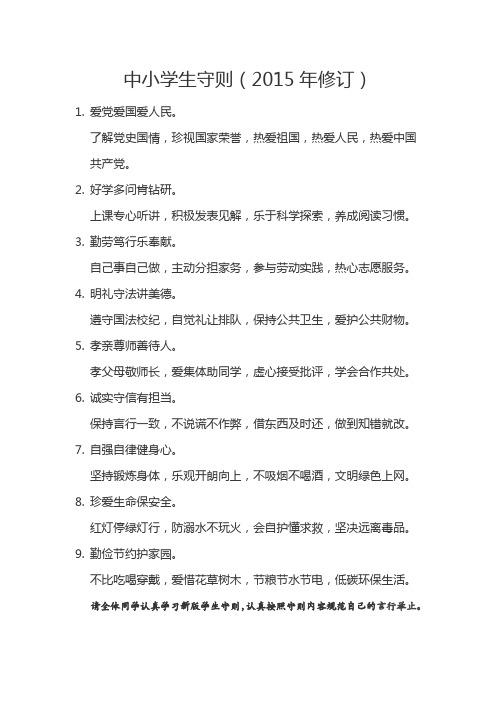 中小学生守则（2015 年修订）

1. 爱党爱国爱人民。

了解党史国情，珍视国家荣誉，热爱祖国，热爱人民，热爱中国共产党。

2. 好学多问肯钻研。

上课专心听讲，积极发表见解，乐于科学探索，养成阅读习惯。

3. 勤劳笃行乐奉献。

自己事自己做，主动分担家务，参与劳动实践，热心志愿服务。

4. 明礼守法讲美德。

遵守国法校纪，自觉礼让排队，保持公共卫生，爱护公共财物。

5. 孝亲尊师善待人。

孝父母敬师长，爱集体助同学，虚心接受批评，学会合作共处。

6. 诚实守信有担当。

保持言行一致，不说谎不作弊，借东西及时还，做到知错就改。

7. 自强自律健身心。

坚持锻炼身体，乐观开朗向上，不吸烟不喝酒，文明绿色上网。

8. 珍爱生命保安全。

红灯停绿灯行，防溺水不玩火，会自护懂求救，坚决远离毒品。

9. 勤俭节约护家园。

不比吃喝穿戴，爱惜花草树木，节粮节水节电，低碳环保生活。

请全体同学认真学习新版学生守则，认真按照守则内容规范自己的言行举止。